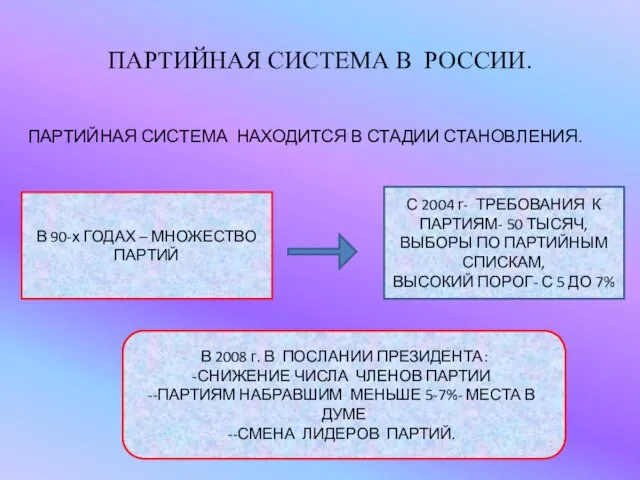 ПАРТИЙНАЯ СИСТЕМА В РОССИИ.

ПАРТИЙНАЯ СИСТЕМА НАХОДИТСЯ В СТАДИИ СТАНОВЛЕНИЯ.

В 90-х ГОДАХ – МНОЖЕСТВО ПАРТИЙ

С 2004 г- ТРЕБОВАНИЯ К ПАРТИЯМ- 50 ТЫСЯЧ, ВЫБОРЫ ПО ПАРТИЙНЫМ СПИСКАМ, ВЫСОКИЙ ПОРОГ- С 5 ДО 7%

В 2008 г. В ПОСЛАНИИ ПРЕЗИДЕНТА:
-СНИЖЕНИЕ ЧИСЛА ЧЛЕНОВ ПАРТИИ
--ПАРТИЯМ НАБРАВШИМ МЕНЬШЕ 5-7%- МЕСТА В ДУМЕ
--СМЕНА ЛИДЕРОВ ПАРТИЙ.